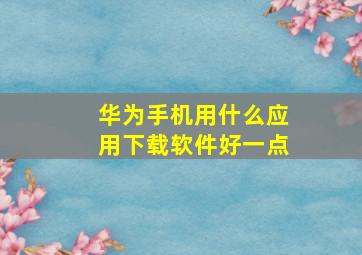 华为手机用什么应用下载软件好一点